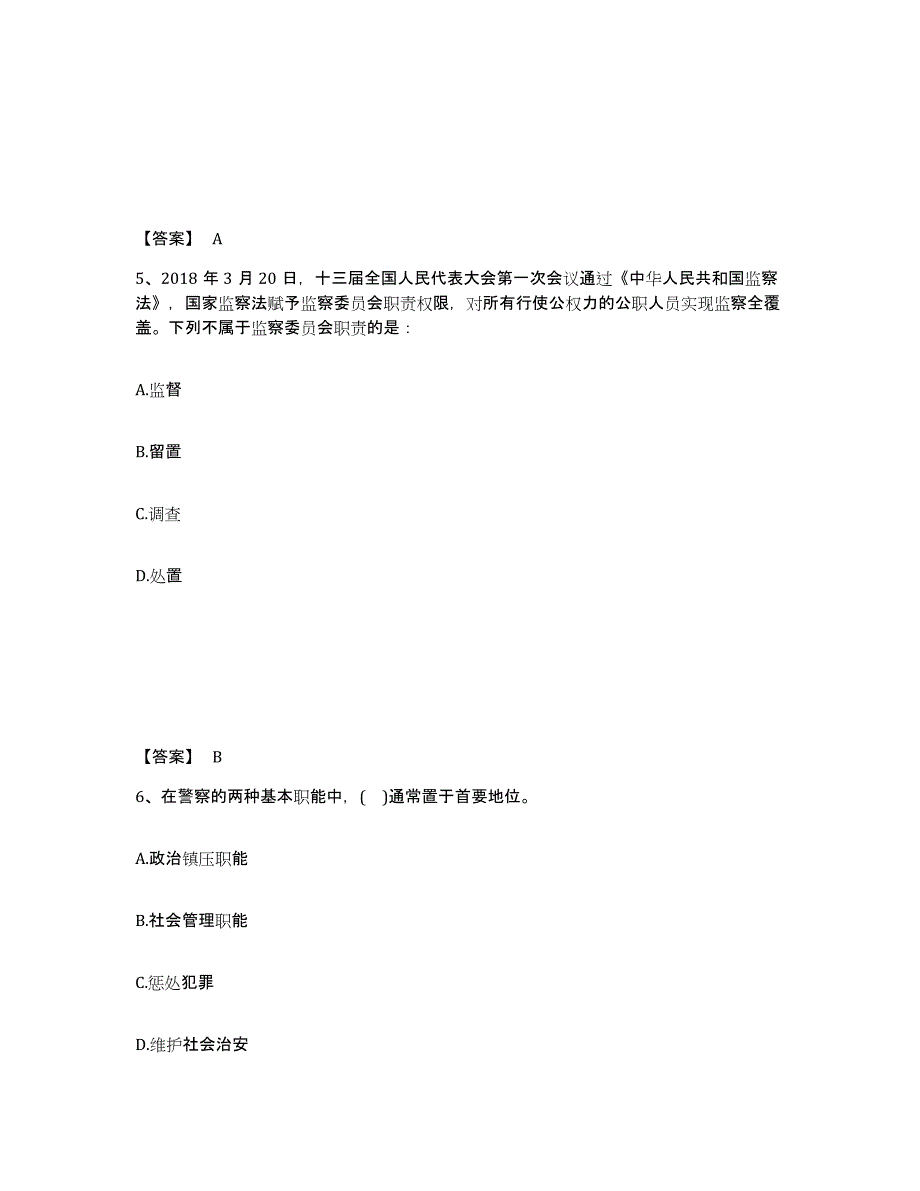 【答案】 A

5、2018 年 3 月 20 日，十三届全国人民代表大会第一次会议通过《中华人民共和国监察法》，国家监察法赋予监察委员会职责权限，对所有行使公权力的公职人员实现监察全覆盖。下列不属于监察委员会职责的是：

A.监督

B.留置

C.调查

D.处置

【答案】 B

6、在警察的两种基本职能中，( )通常置于首要地位。

A.政治镇压职能

B.社会管理职能

C.惩处犯罪

D.维护社会治安